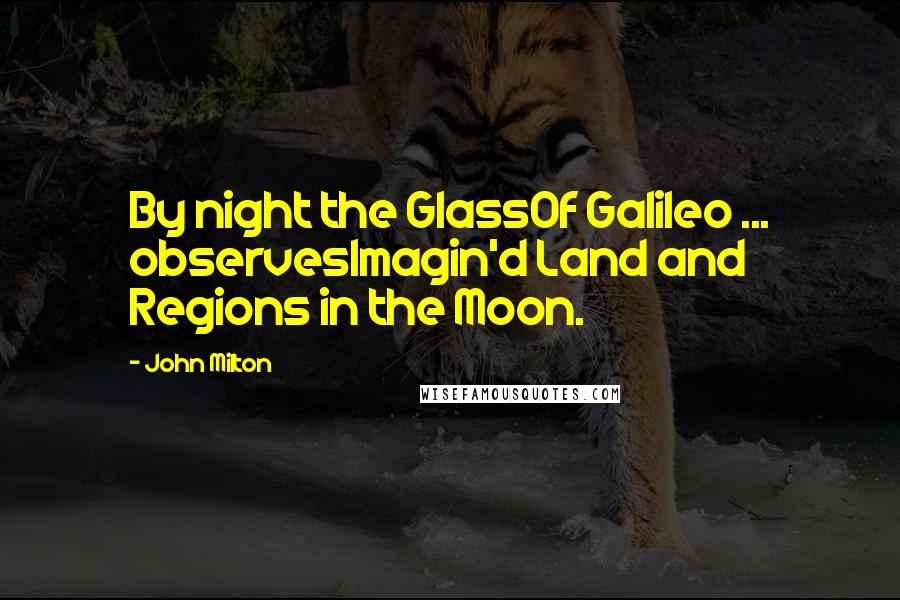 By night the GlassOf Galileo ... observesImagin'd Land and Regions in the Moon.

- John Milton

WISEFAMOUSQUOTES.COM